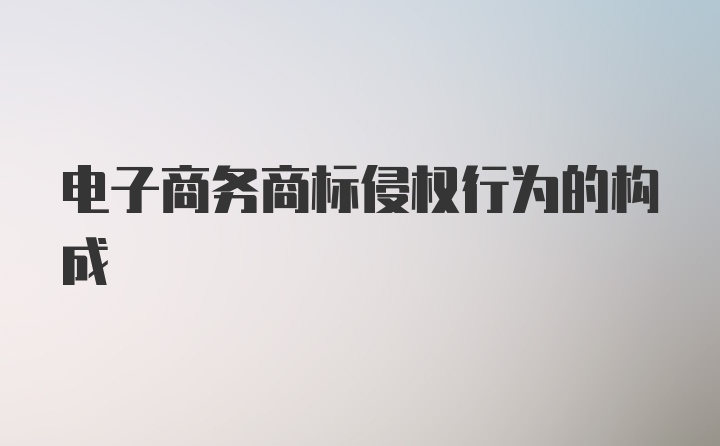 电子商务商标侵权行为的构成